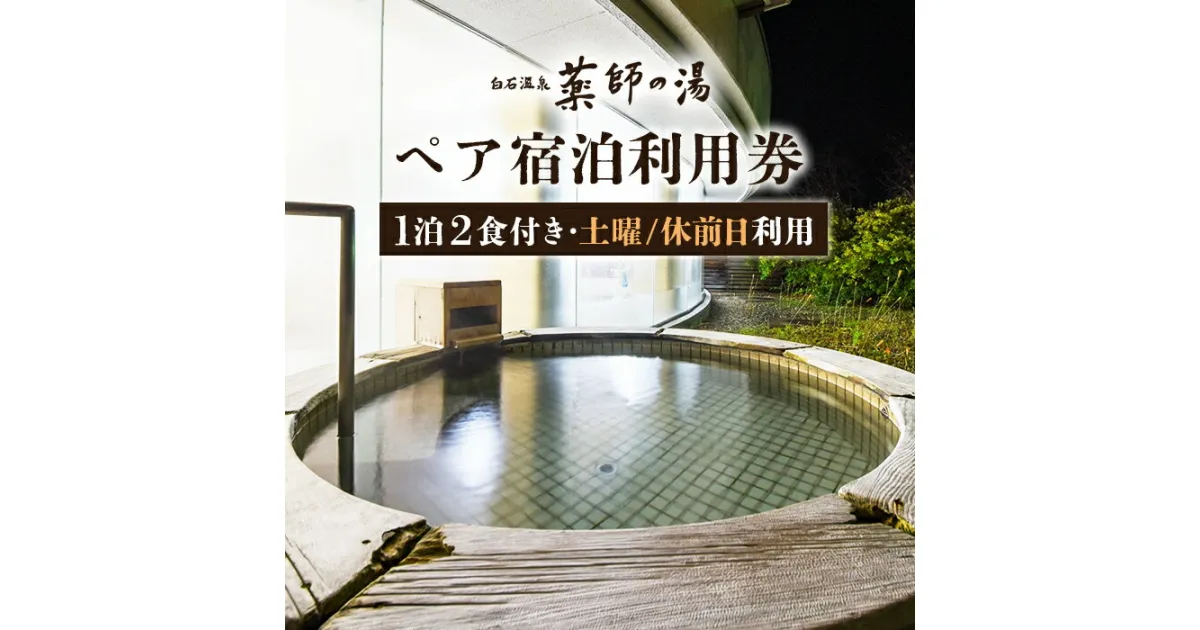 白石温泉 薬師の湯

ペア宿泊利用券

1泊2食付き・土曜/休前日利用